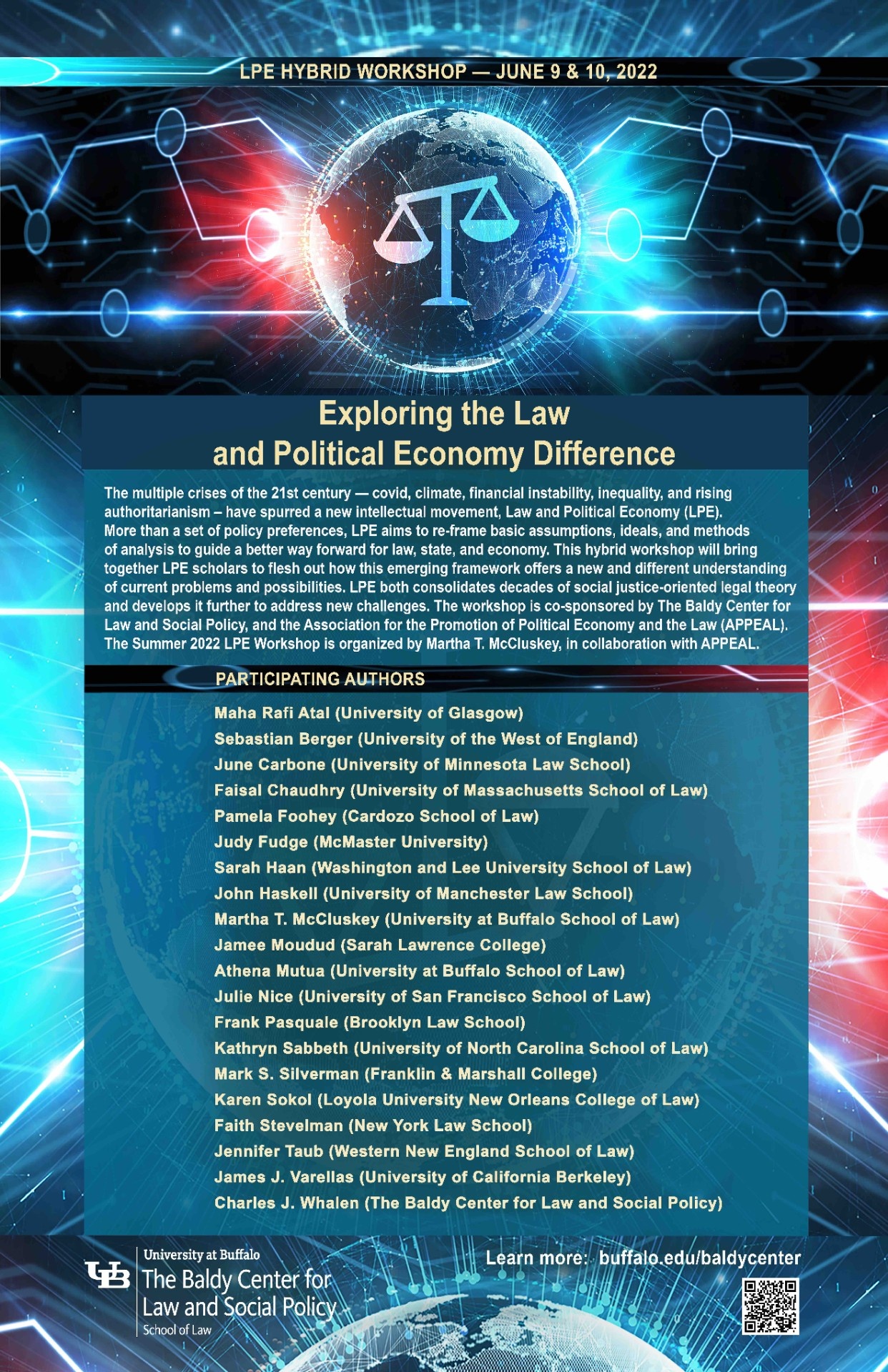 LPE HYBRID WORKSHOP — JUNE 9 & 10, 2022

Exploring the Law and Political Economy Difference

The multiple crises of the 21st century — covid, climate, financial instability, inequality, and rising authoritarianism – have spurred a new intellectual movement, Law and Political Economy (LPE). More than a set of policy preferences, LPE aims to re-frame basic assumptions, ideals, and methods of analysis to guide a better way forward for law, state, and economy. This hybrid workshop will bring together LPE scholars to flesh out how this emerging framework offers a new and different understanding of current problems and possibilities. LPE both consolidates decades of social justice-oriented legal theory and develops it further to address new challenges. The workshop is co-sponsored by The Baldy Center for Law and Social Policy, and the Association for the Promotion of Political Economy and the Law (APPEAL). The Summer 2022 LPE Workshop is organized by Martha T. McCluskey, in collaboration with APPEAL.

PARTICIPATING AUTHORS

Maha Rafi Atal (University of Glasgow)
Sebastian Berger (University of the West of England)
June Carbone (University of Minnesota Law School)
Faisal Chaudhry (University of Massachusetts School of Law)
Pamela Foohey (Cardozo School of Law)
Judy Fudge (McMaster University)
Sarah Haan (Washington and Lee University School of Law)
John Haskell (University of Manchester Law School)
Martha T. McCluskey (University at Buffalo School of Law)
Jamee Moudud (Sarah Lawrence College)
Athena Mutua (University at Buffalo School of Law)
Julie Nice (University of San Francisco School of Law)
Frank Pasquale (Brooklyn Law School)
Kathryn Sabbeth (University of North Carolina School of Law)
Mark S. Silverman (Franklin & Marshall College)
Karen Sokol (Loyola University New Orleans College of Law)
Faith Stevelman (New York Law School)
Jennifer Taub (Western New England School of Law)
James J. Varellas (University of California Berkeley)
Charles J. Whalen (The Baldy Center for Law and Social Policy)

UB University at Buffalo The Baldy Center for Law and Social Policy School of Law

Learn more: buffalo.edu/baldycenter